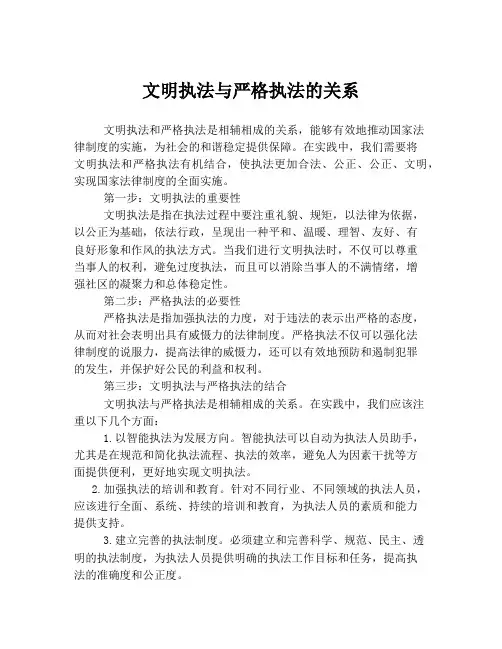 文明执法与严格执法的关系

文明执法和严格执法是相辅相成的关系，能够有效地推动国家法律制度的实施，为社会的和谐稳定提供保障。在实践中，我们需要将文明执法和严格执法有机结合，使执法更加合法、公正、公正、文明，实现国家法律制度的全面实施。

第一步：文明执法的重要性

文明执法是指在执法过程中要注重礼貌、规矩，以法律为依据，以公正为基础，依法行政，呈现出一种平和、温暖、理智、友好、有良好形象和作风的执法方式。当我们进行文明执法时，不仅可以尊重当事人的权利，避免过度执法，而且可以消除当事人的不满情绪，增强社区的凝聚力和总体稳定性。

第二步：严格执法的必要性

严格执法是指加强执法的力度，对于违法的表示出严格的态度，从而对社会表明出具有威慑力的法律制度。严格执法不仅可以强化法律制度的说服力，提高法律的威慑力，还可以有效地预防和遏制犯罪的发生，并保护好公民的利益和权利。

第三步：文明执法与严格执法的结合

文明执法与严格执法是相辅相成的关系。在实践中，我们应该注重以下几个方面：

1. 以智能执法为发展方向。智能执法可以自动为执法人员助手，尤其是在规范和简化执法流程、执法的效率，避免人为因素干扰等方面提供便利，更好地实现文明执法。

2. 加强执法的培训和教育。针对不同行业、不同领域的执法人员，应该进行全面、系统、持续的培训和教育，为执法人员的素质和能力提供支持。

3. 建立完善的执法制度。必须建立和完善科学、规范、民主、透明的执法制度，为执法人员提供明确的执法工作目标和任务，提高执法的准确度和公正度。